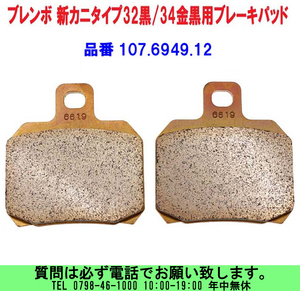 ブレンボ 新カニタイプ32黒/34金黒用ブレーキパッド

品番 107.6949.12

6619

6619

質問は必ず電話でお願い致します。
TEL 0798-46-1000 10:00-19:00 年中無休